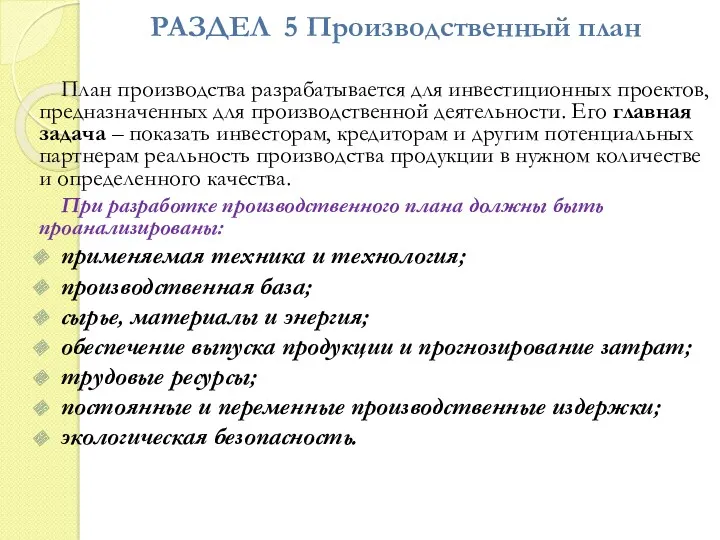 РАЗДЕЛ 5 Производственный план

План производства разрабатывается для инвестиционных проектов, предназначенных для производственной деятельности. Его главная задача – показать инвесторам, кредиторам и другим потенциальных партнерам реальность производства продукции в нужном количестве и определенного качества.

При разработке производственного плана должны быть проанализированы:

применяемая техника и технология;
производственная база;
сырье, материалы и энергия;
обеспечение выпуска продукции и прогнозирование затрат;
трудовые ресурсы;
постоянные и переменные производственные издержки;
экологическая безопасность.